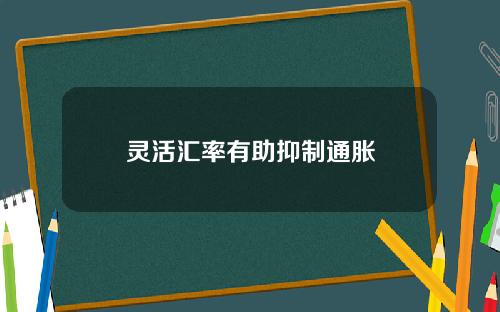 灵活汇率有助抑制通胀